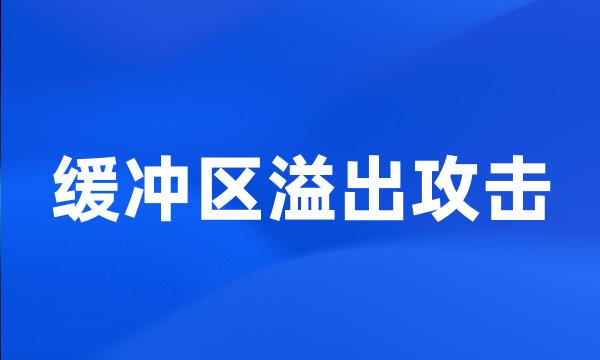 缓冲区溢出攻击